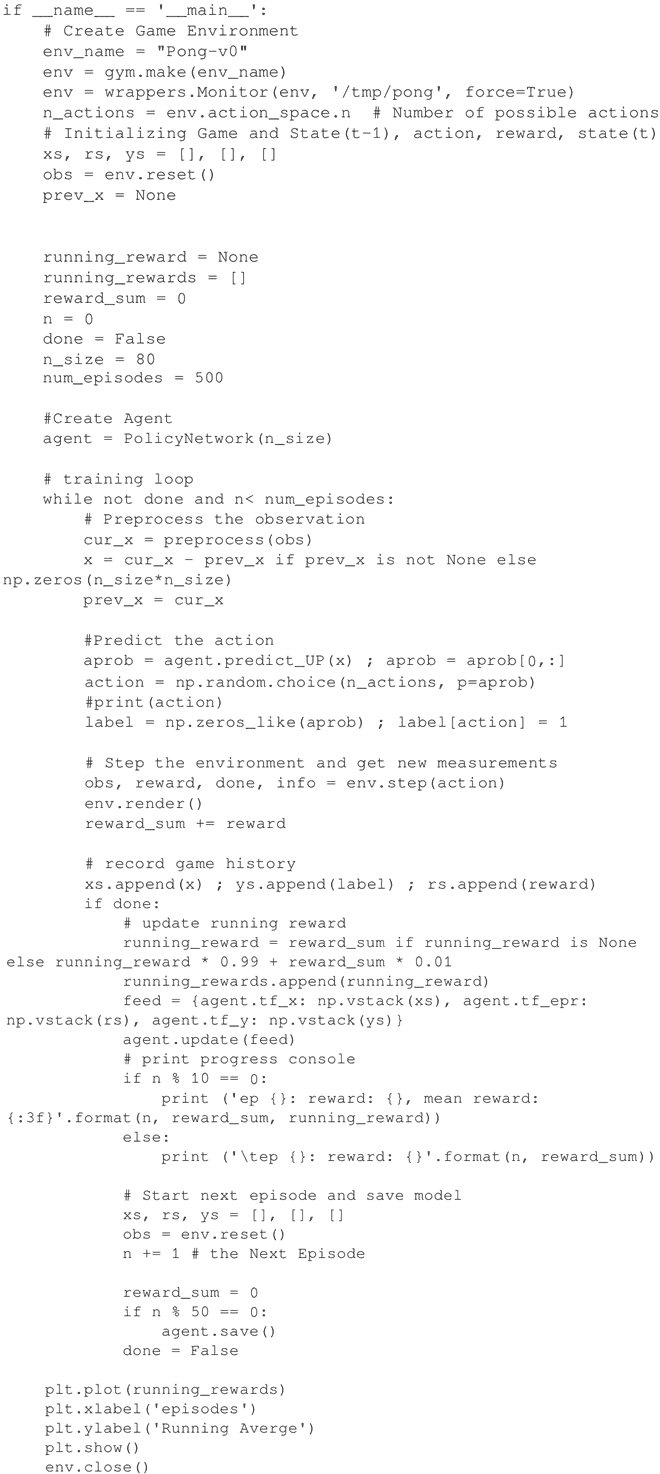 if __name__ == '__main__':
    # Create Game Environment
    env_name = "Pong-v0"
    env = gym.make(env_name)
    env = wrappers.Monitor(env, '/tmp/pong', force=True)
    n_actions = env.action_space.n  # Number of possible actions
    # Initializing Game and State(t-1), action, reward, state(t)
    xs, rs, ys = [], [], []
    obs = env.reset()
    prev_x = None


    running_reward = None
    running_rewards = []
    reward_sum = 0
    n = 0
    done = False
    n_size = 80
    num_episodes = 500

    #Create Agent
    agent = PolicyNetwork(n_size)

    # training loop
    while not done and n< num_episodes:
        # Preprocess the observation
        cur_x = preprocess(obs)
        x = cur_x - prev_x if prev_x is not None else
np.zeros(n_size*n_size)
        prev_x = cur_x

        #Predict the action
        aprob = agent.predict_UP(x) ; aprob = aprob[0,:]
        action = np.random.choice(n_actions, p=aprob)
        #print(action)
        label = np.zeros_like(aprob) ; label[action] = 1

        # Step the environment and get new measurements
        obs, reward, done, info = env.step(action)
        env.render()
        reward_sum += reward

        # record game history
        xs.append(x) ; ys.append(label) ; rs.append(reward)
        if done:
            # update running reward
            running_reward = reward_sum if running_reward is None
else running_reward * 0.99 + reward_sum * 0.01
            running_rewards.append(running_reward)
            feed = {agent.tf_x: np.vstack(xs), agent.tf_epr:
np.vstack(rs), agent.tf_y: np.vstack(ys)}
            agent.update(feed)
            # print progress console
            if n % 10 == 0:
                print ('ep {}: reward: {}, mean reward:
{:3f}'.format(n, reward_sum, running_reward))
            else:
                print ('\tep {}: reward: {}'.format(n, reward_sum))

            # Start next episode and save model
            xs, rs, ys = [], [], []
            obs = env.reset()
            n += 1 # the Next Episode

            reward_sum = 0
            if n % 50 == 0:
                agent.save()
            done = False

    plt.plot(running_rewards)
    plt.xlabel('episodes')
    plt.ylabel('Running Averge')
    plt.show()
    env.close()